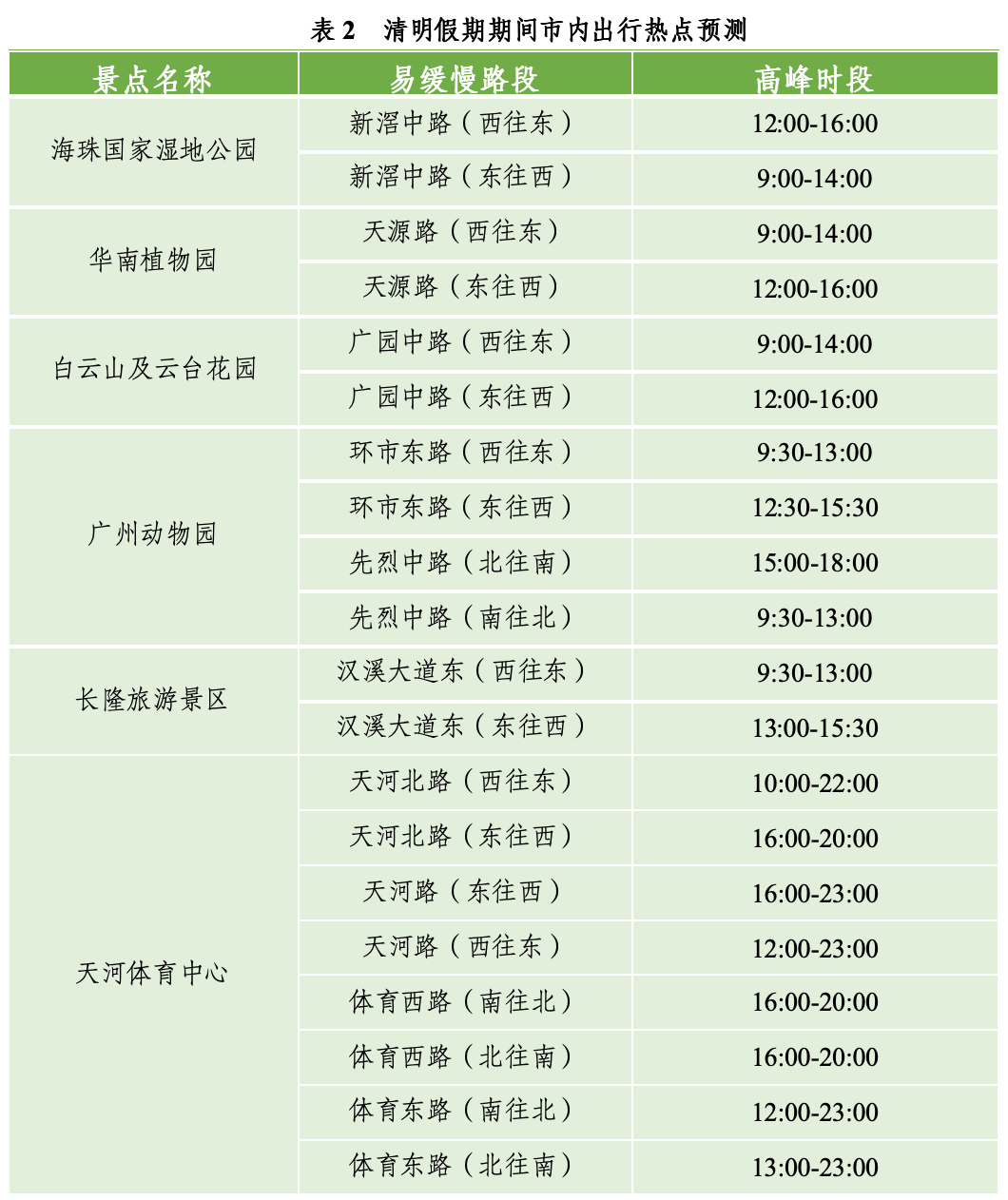 表 2　清明假期期间市内出行热点预测

| 景点名称 | 易缓慢路段 | 高峰时段 |
|---|---|---|
| 海珠国家湿地公园 | 新滘中路（西往东） | 12:00-16:00 |
| | 新滘中路（东往西） | 9:00-14:00 |
| 华南植物园 | 天源路（西往东） | 9:00-14:00 |
| | 天源路（东往西） | 12:00-16:00 |
| 白云山及云台花园 | 广园中路（西往东） | 9:00-14:00 |
| | 广园中路（东往西） | 12:00-16:00 |
| 广州动物园 | 环市东路（西往东） | 9:30-13:00 |
| | 环市东路（东往西） | 12:30-15:30 |
| | 先烈中路（北往南） | 15:00-18:00 |
| | 先烈中路（南往北） | 9:30-13:00 |
| 长隆旅游景区 | 汉溪大道东（西往东） | 9:30-13:00 |
| | 汉溪大道东（东往西） | 13:00-15:30 |
| 天河体育中心 | 天河北路（西往东） | 10:00-22:00 |
| | 天河北路（东往西） | 16:00-20:00 |
| | 天河路（东往西） | 16:00-23:00 |
| | 天河路（西往东） | 12:00-23:00 |
| | 体育西路（南往北） | 16:00-20:00 |
| | 体育西路（北往南） | 16:00-20:00 |
| | 体育东路（南往北） | 12:00-23:00 |
| | 体育东路（北往南） | 13:00-23:00 |